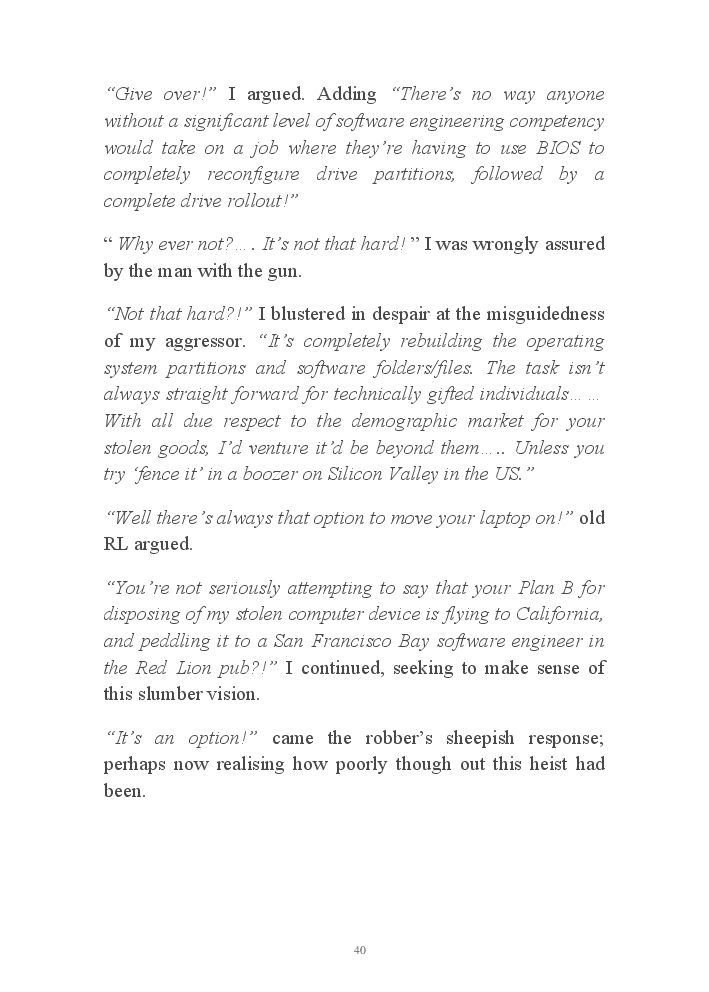 “Give over!” I argued. Adding “There’s no way anyone without a significant level of software engineering competency would take on a job where they’re having to use BIOS to completely reconfigure drive partitions, followed by a complete drive rollout!”

“ Why ever not?… . It’s not that hard! ” I was wrongly assured by the man with the gun.

“Not that hard?!” I blustered in despair at the misguidedness of my aggressor. “It’s completely rebuilding the operating system partitions and software folders/files. The task isn’t always straight forward for technically gifted individuals… … With all due respect to the demographic market for your stolen goods, I’d venture it’d be beyond them….. Unless you try ‘fence it’ in a boozer on Silicon Valley in the US.”

“Well there’s always that option to move your laptop on!” old RL argued.

“You’re not seriously attempting to say that your Plan B for disposing of my stolen computer device is flying to California, and peddling it to a San Francisco Bay software engineer in the Red Lion pub?!” I continued, seeking to make sense of this slumber vision.

“It’s an option!” came the robber’s sheepish response; perhaps now realising how poorly though out this heist had been.

40